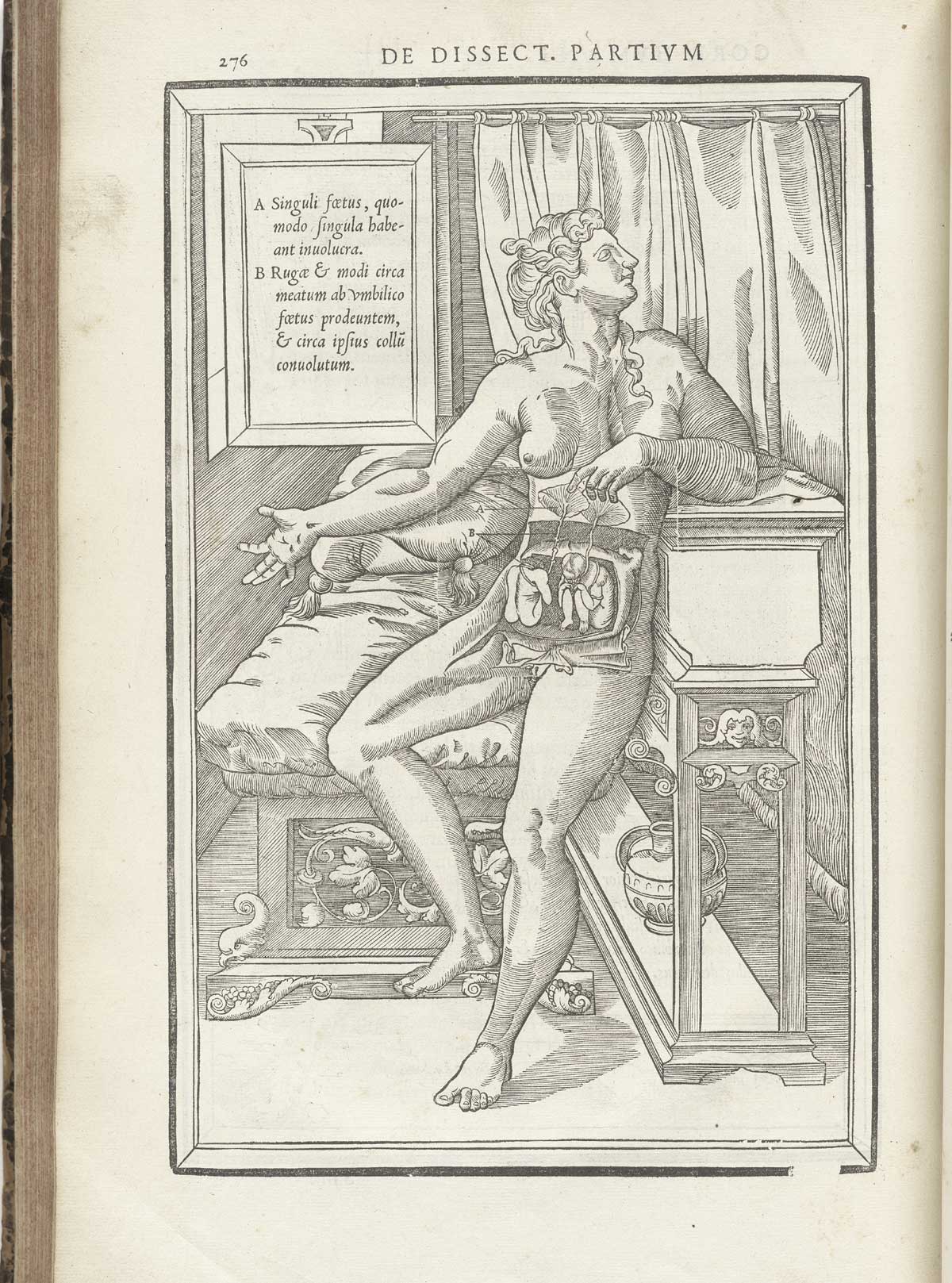 276 DE DISSECT. PARTIVM

A Singuli fœtus, quomodo ſingula habeant inuolucra.
B Rugæ & modi circa meatum ab vmbilico fœtus prodeuntem, & circa ipſius collũ conuolutum.

A
B